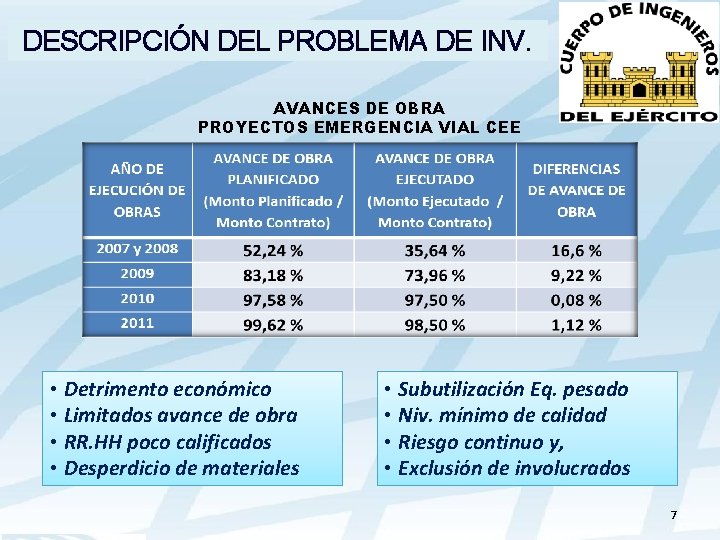 DESCRIPCIÓN DEL PROBLEMA DE INV.

CUERPO DE INGENIEROS
DEL EJÉRCITO

AVANCES DE OBRA
PROYECTOS EMERGENCIA VIAL CEE

| AÑO DE EJECUCIÓN DE OBRAS | AVANCE DE OBRA PLANIFICADO (Monto Planificado / Monto Contrato) | AVANCE DE OBRA EJECUTADO (Monto Ejecutado / Monto Contrato) | DIFERENCIAS DE AVANCE DE OBRA |
|---|---|---|---|
| 2007 y 2008 | 52,24 % | 35,64 % | 16,6 % |
| 2009 | 83,18 % | 73,96 % | 9,22 % |
| 2010 | 97,58 % | 97,50 % | 0,08 % |
| 2011 | 99,62 % | 98,50 % | 1,12 % |

• Detrimento económico
• Limitados avance de obra
• RR.HH poco calificados
• Desperdicio de materiales

• Subutilización Eq. pesado
• Niv. mínimo de calidad
• Riesgo continuo y,
• Exclusión de involucrados

7